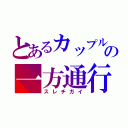 とあるカップルの一方通行
スレチガイ